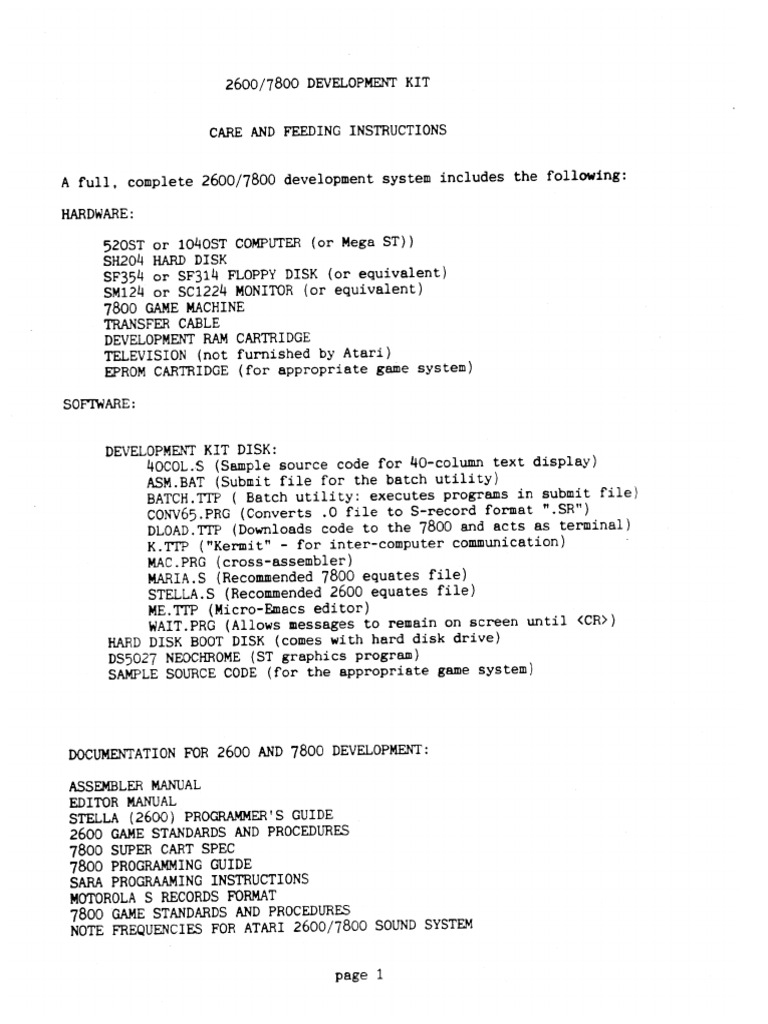 2600/7800 DEVELOPMENT KIT

CARE AND FEEDING INSTRUCTIONS

A full, complete 2600/7800 development system includes the following:

HARDWARE:

520ST or 1040ST COMPUTER (or Mega ST))
SH204 HARD DISK
SF354 or SF314 FLOPPY DISK (or equivalent)
SM124 or SC1224 MONITOR (or equivalent)
7800 GAME MACHINE
TRANSFER CABLE
DEVELOPMENT RAM CARTRIDGE
TELEVISION (not furnished by Atari)
EPROM CARTRIDGE (for appropriate game system)

SOFTWARE:

DEVELOPMENT KIT DISK:
40COL.S (Sample source code for 40-column text display)
ASM.BAT (Submit file for the batch utility)
BATCH.TTP ( Batch utility: executes programs in submit file)
CONV65.PRG (Converts .O file to S-record format ".SR")
DLOAD.TTP (Downloads code to the 7800 and acts as terminal)
K.TTP ("Kermit" - for inter-computer communication)
MAC.PRG (cross-assembler)
MARIA.S (Recommended 7800 equates file)
STELLA.S (Recommended 2600 equates file)
ME.TTP (Micro-Emacs editor)
WAIT.PRG (Allows messages to remain on screen until <CR>)
HARD DISK BOOT DISK (comes with hard disk drive)
DS5027 NEOCHROME (ST graphics program)
SAMPLE SOURCE CODE (for the appropriate game system)

DOCUMENTATION FOR 2600 AND 7800 DEVELOPMENT:

ASSEMBLER MANUAL
EDITOR MANUAL
STELLA (2600) PROGRAMMER'S GUIDE
2600 GAME STANDARDS AND PROCEDURES
7800 SUPER CART SPEC
7800 PROGRAMMING GUIDE
SARA PROGRAAMING INSTRUCTIONS
MOTOROLA S RECORDS FORMAT
7800 GAME STANDARDS AND PROCEDURES
NOTE FREQUENCIES FOR ATARI 2600/7800 SOUND SYSTEM

page 1